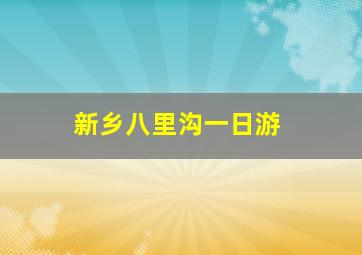 新乡八里沟一日游